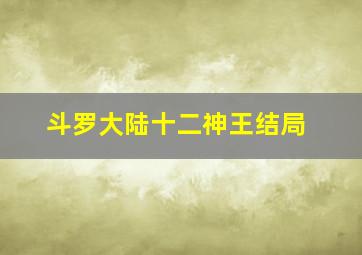 斗罗大陆十二神王结局